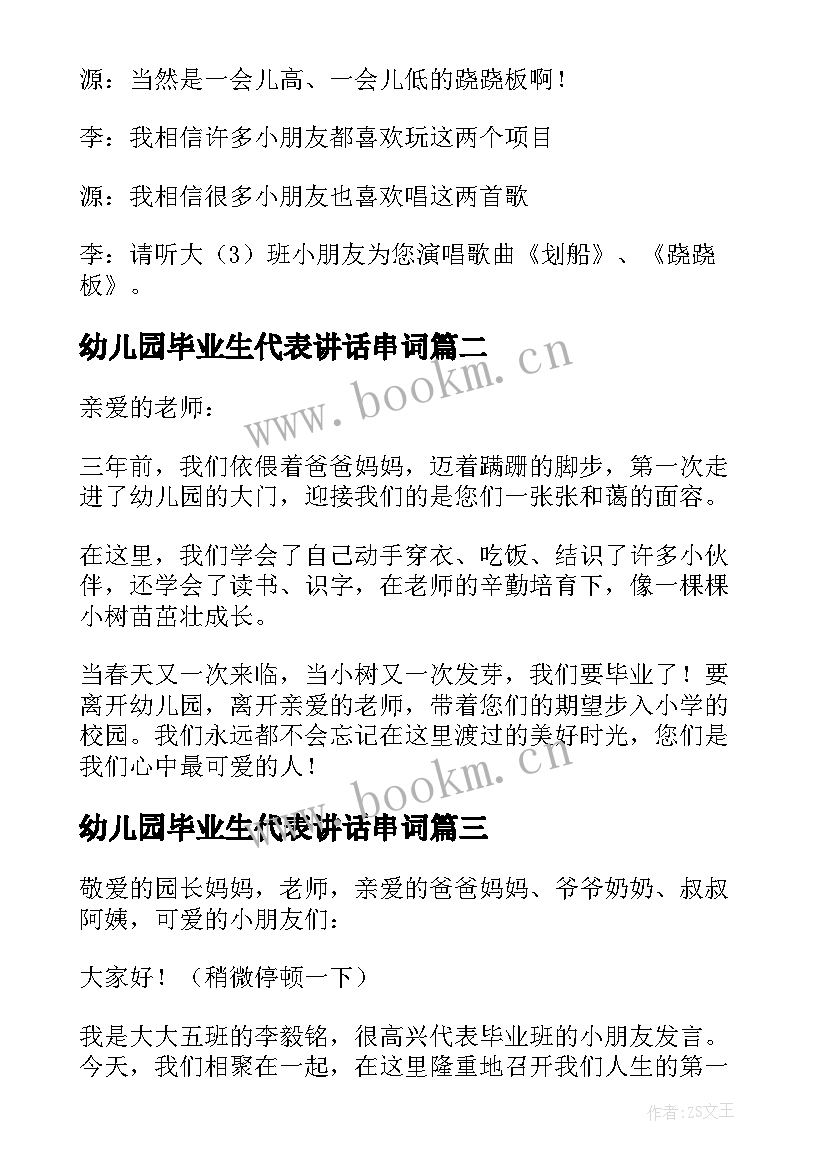 源：当然是一会儿高、一会儿低的跷跷板啊！

李：我相信许多小朋友都喜欢玩这两个项目

源：我相信很多小朋友也喜欢唱这两首歌

李：请听大（3）班小朋友为您演唱歌曲《划船》、《跷跷板》。

幼儿园毕业生代表讲话串词篇二

www.bookm.cn

亲爱的老师：

三年前，我们依偎着爸爸妈妈，迈着蹒跚的脚步，第一次走进了幼儿园的大门，迎接我们的是您们一张张和蔼的面容。

在这里，我们学会了自己动手穿衣、吃饭、结识了许多小伙伴，还学会了读书、识字，在老师的辛勤培育下，像一棵棵小树苗茁壮成长。

当春天又一次来临，当小树又一次发芽，我们要毕业了！要离开幼儿园，离开亲爱的老师，带着您们的期望步入小学的校园。我们永远都不会忘记在这里渡过的美好时光，您们是我们心中最可爱的人！

www.bookm.cn

幼儿园毕业生代表讲话串词篇三

敬爱的园长妈妈，老师，亲爱的爸爸妈妈、爷爷奶奶、叔叔阿姨，可爱的小朋友们：

大家好！（稍微停顿一下）

我是大大五班的李毅铭，很高兴代表毕业班的小朋友发言。今天，我们相聚在一起，在这里隆重地召开我们人生的第一

作者：ZS文王